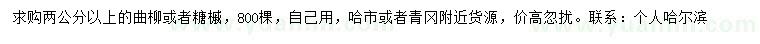 求购两公分以上的曲柳或者糖槭，800棵，自己用，哈市或者青冈附近货源，价高忽扰。联系：个人哈尔滨